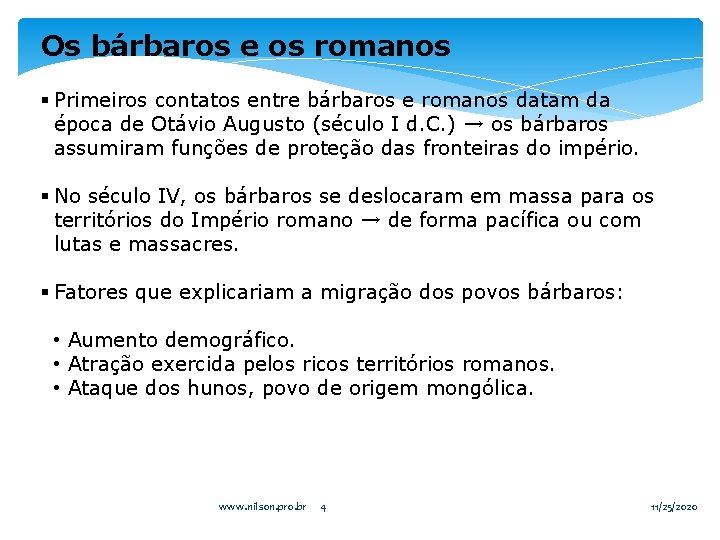 Os bárbaros e os romanos

▪ Primeiros contatos entre bárbaros e romanos datam da época de Otávio Augusto (século I d.C.) → os bárbaros assumiram funções de proteção das fronteiras do império.

▪ No século IV, os bárbaros se deslocaram em massa para os territórios do Império romano → de forma pacífica ou com lutas e massacres.

▪ Fatores que explicariam a migração dos povos bárbaros:

• Aumento demográfico.
• Atração exercida pelos ricos territórios romanos.
• Ataque dos hunos, povo de origem mongólica.

www.nilson.pro.br 4

11/25/2020